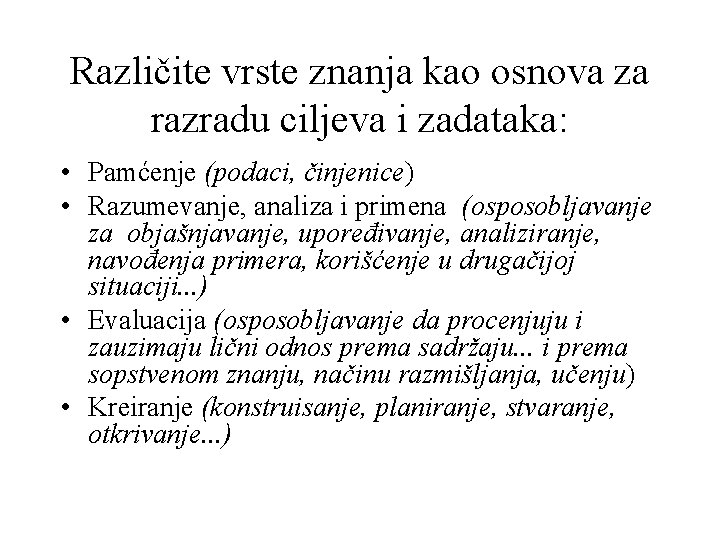 Različite vrste znanja kao osnova za razradu ciljeva i zadataka:

• Pamćenje (podaci, činjenice)
• Razumevanje, analiza i primena (osposobljavanje za objašnjavanje, upoređivanje, analiziranje, navođenja primera, korišćenje u drugačijoj situaciji...)
• Evaluacija (osposobljavanje da procenjuju i zauzimaju lični odnos prema sadržaju... i prema sopstvenom znanju, načinu razmišljanja, učenju)
• Kreiranje (konstruisanje, planiranje, stvaranje, otkrivanje...)